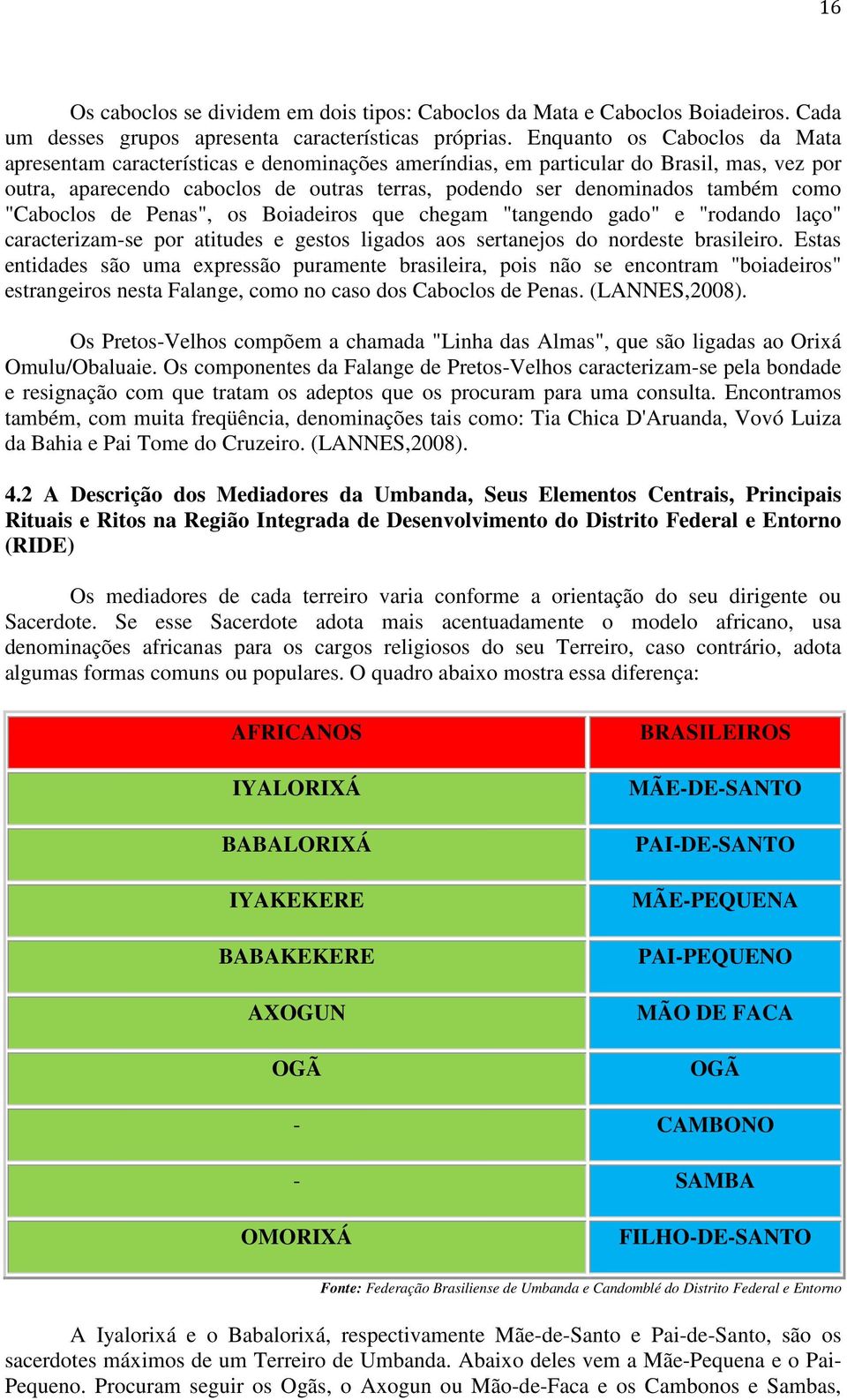 16

Os caboclos se dividem em dois tipos: Caboclos da Mata e Caboclos Boiadeiros. Cada um desses grupos apresenta características próprias. Enquanto os Caboclos da Mata apresentam características e denominações ameríndias, em particular do Brasil, mas, vez por outra, aparecendo caboclos de outras terras, podendo ser denominados também como "Caboclos de Penas", os Boiadeiros que chegam "tangendo gado" e "rodando laço" caracterizam-se por atitudes e gestos ligados aos sertanejos do nordeste brasileiro. Estas entidades são uma expressão puramente brasileira, pois não se encontram "boiadeiros" estrangeiros nesta Falange, como no caso dos Caboclos de Penas. (LANNES,2008).

Os Pretos-Velhos compõem a chamada "Linha das Almas", que são ligadas ao Orixá Omulu/Obaluaie. Os componentes da Falange de Pretos-Velhos caracterizam-se pela bondade e resignação com que tratam os adeptos que os procuram para uma consulta. Encontramos também, com muita freqüência, denominações tais como: Tia Chica D'Aruanda, Vovó Luiza da Bahia e Pai Tome do Cruzeiro. (LANNES,2008).

4.2 A Descrição dos Mediadores da Umbanda, Seus Elementos Centrais, Principais Rituais e Ritos na Região Integrada de Desenvolvimento do Distrito Federal e Entorno (RIDE)

Os mediadores de cada terreiro varia conforme a orientação do seu dirigente ou Sacerdote. Se esse Sacerdote adota mais acentuadamente o modelo africano, usa denominações africanas para os cargos religiosos do seu Terreiro, caso contrário, adota algumas formas comuns ou populares. O quadro abaixo mostra essa diferença:

| AFRICANOS | BRASILEIROS |
|---|---|
| IYALORIXÁ | MÃE-DE-SANTO |
| BABALORIXÁ | PAI-DE-SANTO |
| IYAKEKERE | MÃE-PEQUENA |
| BABAKEKERE | PAI-PEQUENO |
| AXOGUN | MÃO DE FACA |
| OGÃ | OGÃ |
| - | CAMBONO |
| - | SAMBA |
| OMORIXÁ | FILHO-DE-SANTO |

Fonte: Federação Brasiliense de Umbanda e Candomblé do Distrito Federal e Entorno

A Iyalorixá e o Babalorixá, respectivamente Mãe-de-Santo e Pai-de-Santo, são os sacerdotes máximos de um Terreiro de Umbanda. Abaixo deles vem a Mãe-Pequena e o Pai-Pequeno. Procuram seguir os Ogãs, o Axogun ou Mão-de-Faca e os Cambonos e Sambas,